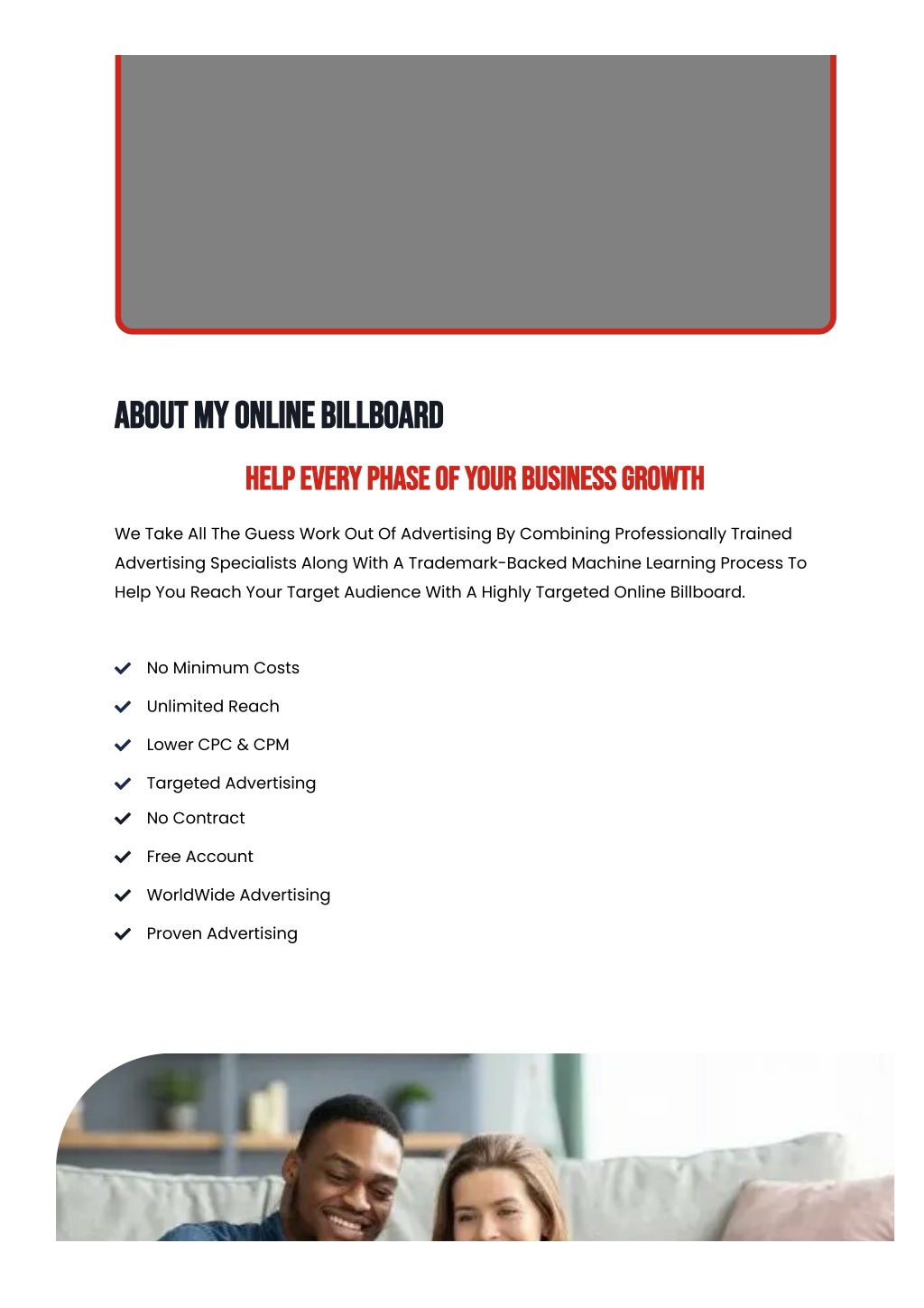 ABOUT MY ONLINE BILLBOARD

HELP EVERY PHASE OF YOUR BUSINESS GROWTH

We Take All The Guess Work Out Of Advertising By Combining Professionally Trained Advertising Specialists Along With A Trademark-Backed Machine Learning Process To Help You Reach Your Target Audience With A Highly Targeted Online Billboard.

No Minimum Costs
Unlimited Reach
Lower CPC & CPM
Targeted Advertising
No Contract
Free Account
WorldWide Advertising
Proven Advertising